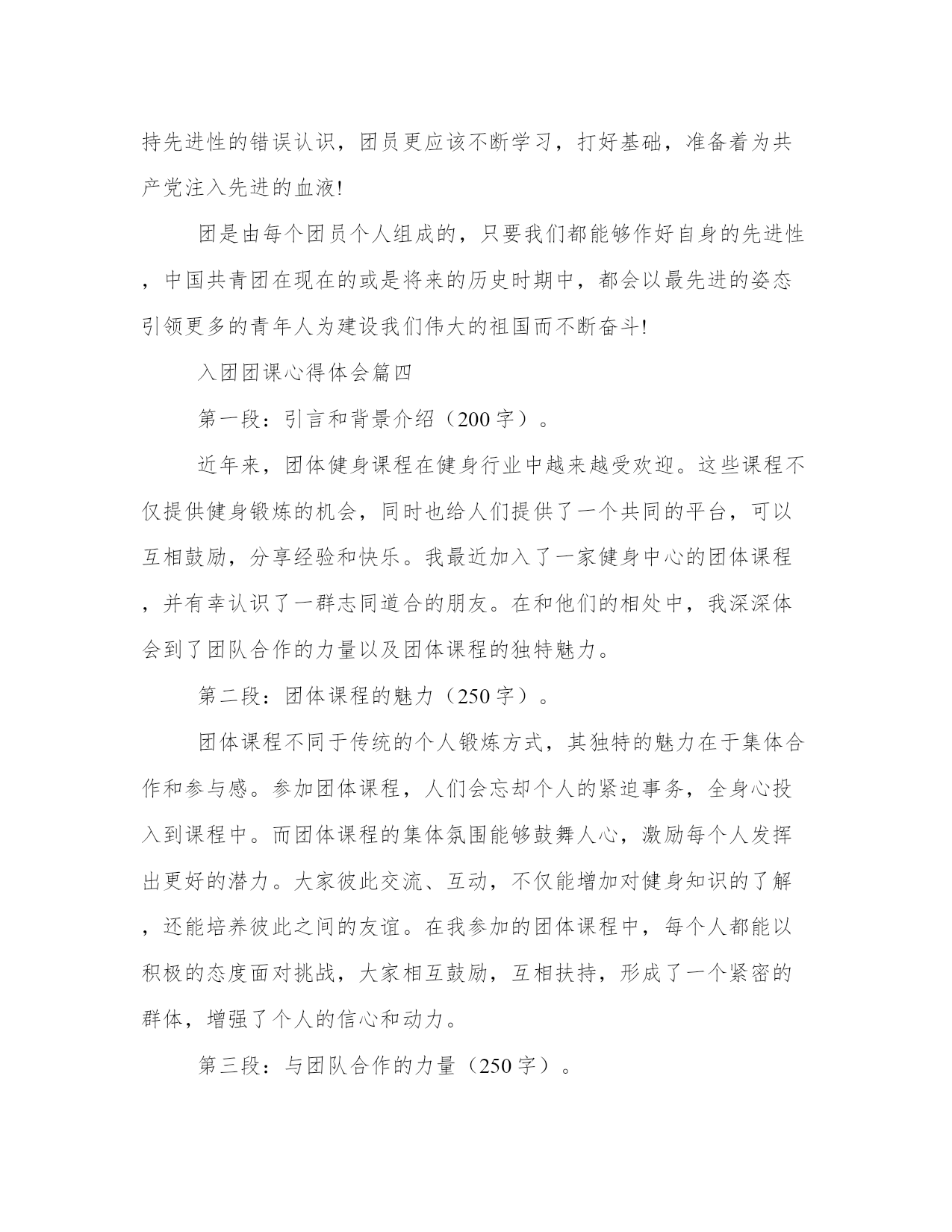 持先进性的错误认识，团员更应该不断学习，打好基础，准备着为共产党注入先进的血液!

团是由每个团员个人组成的，只要我们都能够作好自身的先进性，中国共青团在现在的或是将来的历史时期中，都会以最先进的姿态引领更多的青年人为建设我们伟大的祖国而不断奋斗!

入团团课心得体会篇四

第一段：引言和背景介绍（200字）。

近年来，团体健身课程在健身行业中越来越受欢迎。这些课程不仅提供健身锻炼的机会，同时也给人们提供了一个共同的平台，可以互相鼓励，分享经验和快乐。我最近加入了一家健身中心的团体课程，并有幸认识了一群志同道合的朋友。在和他们的相处中，我深深体会到了团队合作的力量以及团体课程的独特魅力。

第二段：团体课程的魅力（250字）。

团体课程不同于传统的个人锻炼方式，其独特的魅力在于集体合作和参与感。参加团体课程，人们会忘却个人的紧迫事务，全身心投入到课程中。而团体课程的集体氛围能够鼓舞人心，激励每个人发挥出更好的潜力。大家彼此交流、互动，不仅能增加对健身知识的了解，还能培养彼此之间的友谊。在我参加的团体课程中，每个人都能以积极的态度面对挑战，大家相互鼓励，互相扶持，形成了一个紧密的群体，增强了个人的信心和动力。

第三段：与团队合作的力量（250字）。